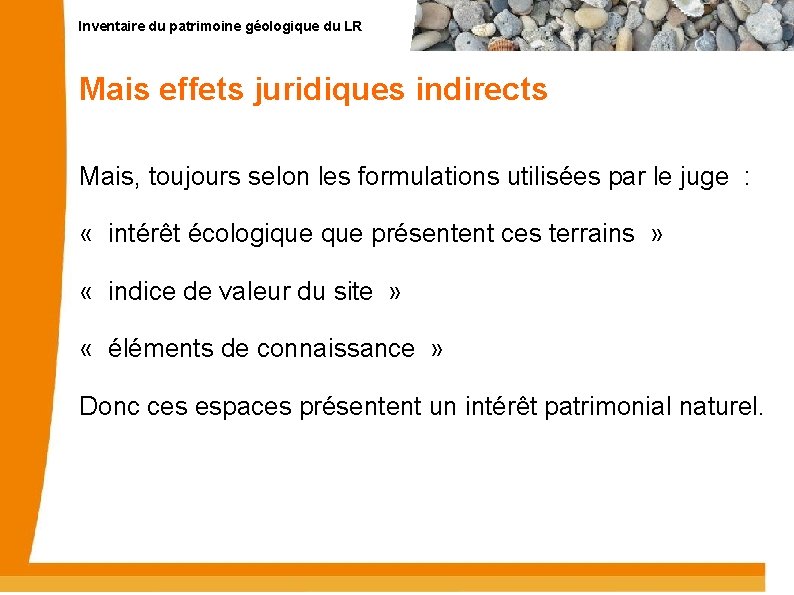 Inventaire du patrimoine géologique du LR

Mais effets juridiques indirects

Mais, toujours selon les formulations utilisées par le juge :

« intérêt écologique que présentent ces terrains »

« indice de valeur du site »

« éléments de connaissance »

Donc ces espaces présentent un intérêt patrimonial naturel.